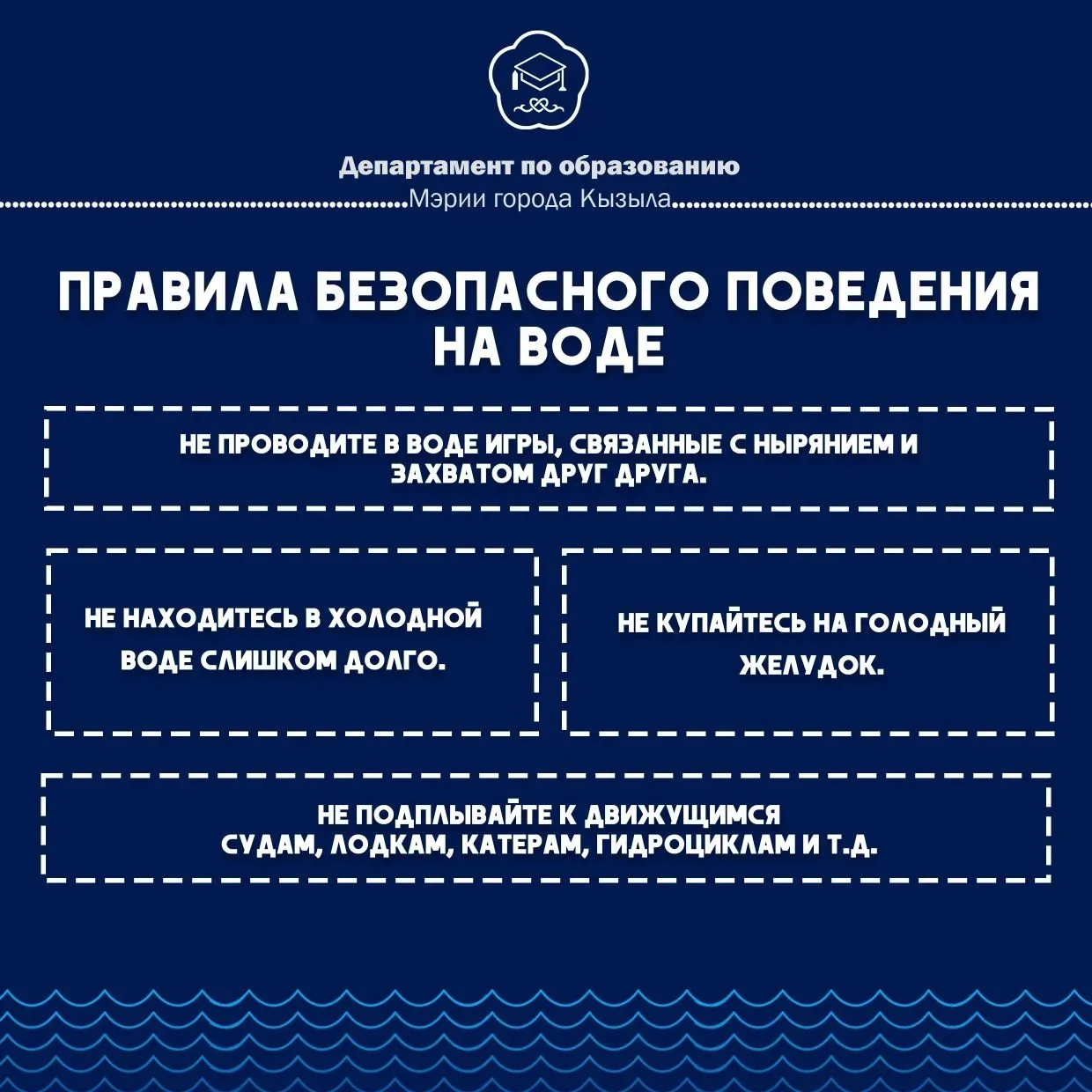 Департамент по образованию
Мэрии города Кызыла

ПРАВИЛА БЕЗОПАСНОГО ПОВЕДЕНИЯ НА ВОДЕ

НЕ ПРОВОДИТЕ В ВОДЕ ИГРЫ, СВЯЗАННЫЕ С НЫРЯНИЕМ И ЗАХВАТОМ ДРУГ ДРУГА.

НЕ НАХОДИТЕСЬ В ХОЛОДНОЙ ВОДЕ СЛИШКОМ ДОЛГО.

НЕ КУПАЙТЕСЬ НА ГОЛОДНЫЙ ЖЕЛУДОК.

НЕ ПОДПЛЫВАЙТЕ К ДВИЖУЩИМСЯ СУДАМ, ЛОДКАМ, КАТЕРАМ, ГИДРОЦИКЛАМ И Т.Д.